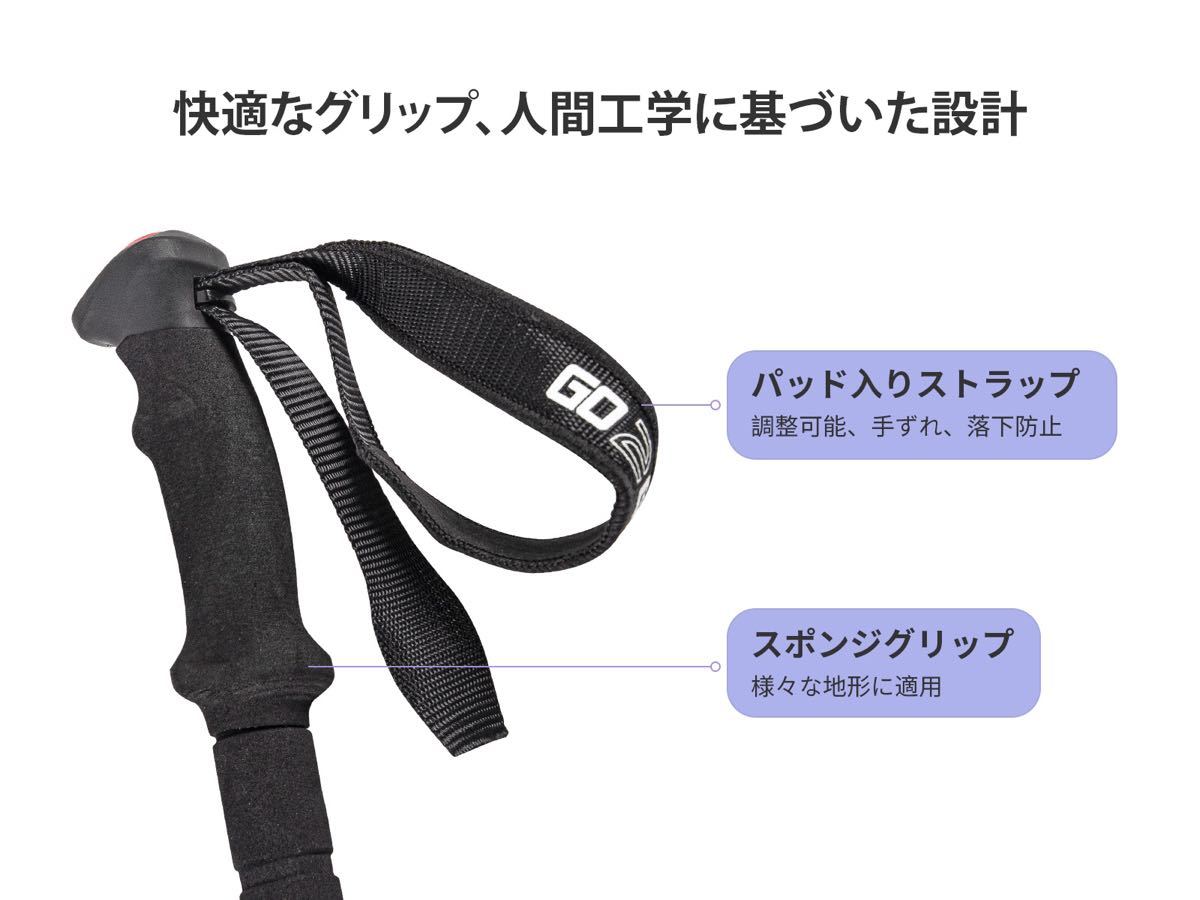 快適なグリップ、人間工学に基づいた設計

GO

パッド入りストラップ
調整可能、手ずれ、落下防止

スポンジグリップ
様々な地形に適用